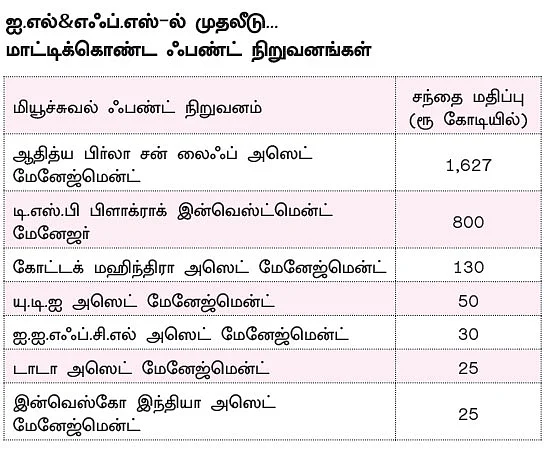 ஐ.எல்&எஃப்.எஸ்-ல் முதலீடு...
மாட்டிக்கொண்ட ஃபண்ட் நிறுவனங்கள்

| மியூச்சுவல் ஃபண்ட் நிறுவனம் | சந்தை மதிப்பு (ரூ கோடியில்) |
|---|---|
| ஆதித்ய பிர்லா சன் லைஃப் அஸெட் மேனேஜ்மென்ட் | 1,627 |
| டி.எஸ்.பி பிளாக்ராக் இன்வெஸ்ட்மென்ட் மேனேஜர் | 800 |
| கோட்டக் மஹிந்திரா அஸெட் மேனேஜ்மென்ட் | 130 |
| யு.டி.ஐ அஸெட் மேனேஜ்மென்ட் | 50 |
| ஐ.ஐ.எஃப்.சி.எல் அஸெட் மேனேஜ்மென்ட் | 30 |
| டாடா அஸெட் மேனேஜ்மென்ட் | 25 |
| இன்வெஸ்கோ இந்தியா அஸெட் மேனேஜ்மென்ட் | 25 |